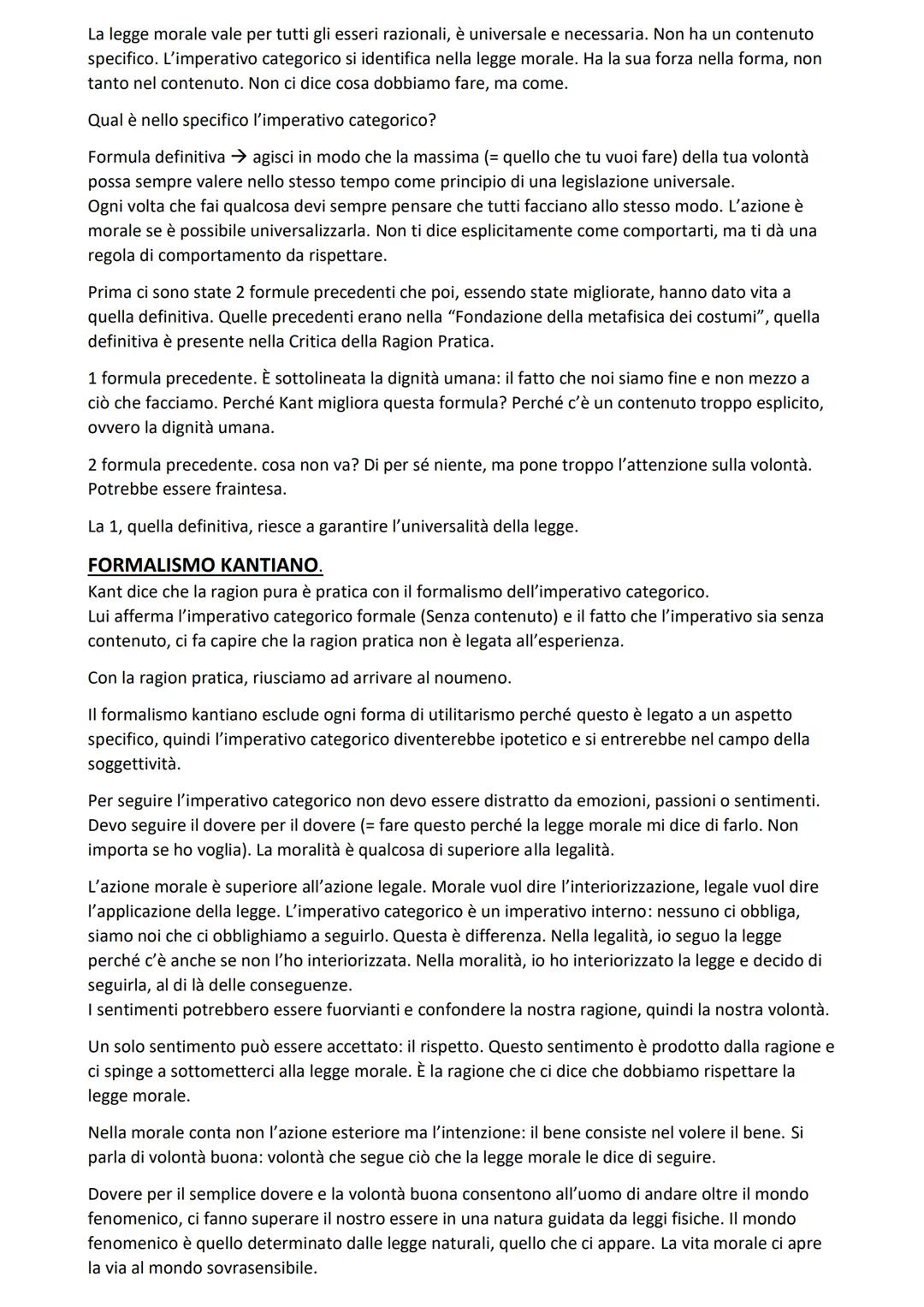 La legge morale vale per tutti gli esseri razionali, è universale e necessaria. Non ha un contenuto specifico. L'imperativo categorico si identifica nella legge morale. Ha la sua forza nella forma, non tanto nel contenuto. Non ci dice cosa dobbiamo fare, ma come.

Qual è nello specifico l'imperativo categorico?

Formula definitiva → agisci in modo che la massima (= quello che tu vuoi fare) della tua volontà possa sempre valere nello stesso tempo come principio di una legislazione universale.
Ogni volta che fai qualcosa devi sempre pensare che tutti facciano allo stesso modo. L'azione è morale se è possibile universalizzarla. Non ti dice esplicitamente come comportarti, ma ti dà una regola di comportamento da rispettare.

Prima ci sono state 2 formule precedenti che poi, essendo state migliorate, hanno dato vita a quella definitiva. Quelle precedenti erano nella "Fondazione della metafisica dei costumi", quella definitiva è presente nella Critica della Ragion Pratica.

1 formula precedente. È sottolineata la dignità umana: il fatto che noi siamo fine e non mezzo a ciò che facciamo. Perché Kant migliora questa formula? Perché c'è un contenuto troppo esplicito, ovvero la dignità umana.

2 formula precedente. cosa non va? Di per sé niente, ma pone troppo l'attenzione sulla volontà. Potrebbe essere fraintesa.

La 1, quella definitiva, riesce a garantire l'universalità della legge.

FORMALISMO KANTIANO.
Kant dice che la ragion pura è pratica con il formalismo dell'imperativo categorico.
Lui afferma l'imperativo categorico formale (Senza contenuto) e il fatto che l'imperativo sia senza contenuto, ci fa capire che la ragion pratica non è legata all'esperienza.

Con la ragion pratica, riusciamo ad arrivare al noumeno.

Il formalismo kantiano esclude ogni forma di utilitarismo perché questo è legato a un aspetto specifico, quindi l'imperativo categorico diventerebbe ipotetico e si entrerebbe nel campo della soggettività.

Per seguire l'imperativo categorico non devo essere distratto da emozioni, passioni o sentimenti. Devo seguire il dovere per il dovere (= fare questo perché la legge morale mi dice di farlo. Non importa se ho voglia). La moralità è qualcosa di superiore alla legalità.

L'azione morale è superiore all'azione legale. Morale vuol dire l'interiorizzazione, legale vuol dire l'applicazione della legge. L'imperativo categorico è un imperativo interno: nessuno ci obbliga, siamo noi che ci obblighiamo a seguirlo. Questa è differenza. Nella legalità, io seguo la legge perché c'è anche se non l'ho interiorizzata. Nella moralità, io ho interiorizzato la legge e decido di seguirla, al di là delle conseguenze.
I sentimenti potrebbero essere fuorvianti e confondere la nostra ragione, quindi la nostra volontà.

Un solo sentimento può essere accettato: il rispetto. Questo sentimento è prodotto dalla ragione e ci spinge a sottometterci alla legge morale. È la ragione che ci dice che dobbiamo rispettare la legge morale.

Nella morale conta non l'azione esteriore ma l'intenzione: il bene consiste nel volere il bene. Si parla di volontà buona: volontà che segue ciò che la legge morale le dice di seguire.

Dovere per il semplice dovere e la volontà buona consentono all'uomo di andare oltre il mondo fenomenico, ci fanno superare il nostro essere in una natura guidata da leggi fisiche. Il mondo fenomenico è quello determinato dalle legge naturali, quello che ci appare. La vita morale ci apre la via al mondo sovrasensibile.